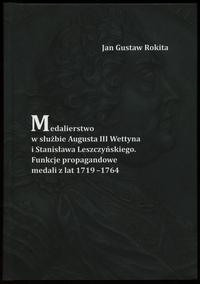 Jan Gustaw Rokita

Medalierstwo w służbie Augusta III Wettyna i Stanisława Leszczyńskiego. Funkcje propagandowe medali z lat 1719 –1764